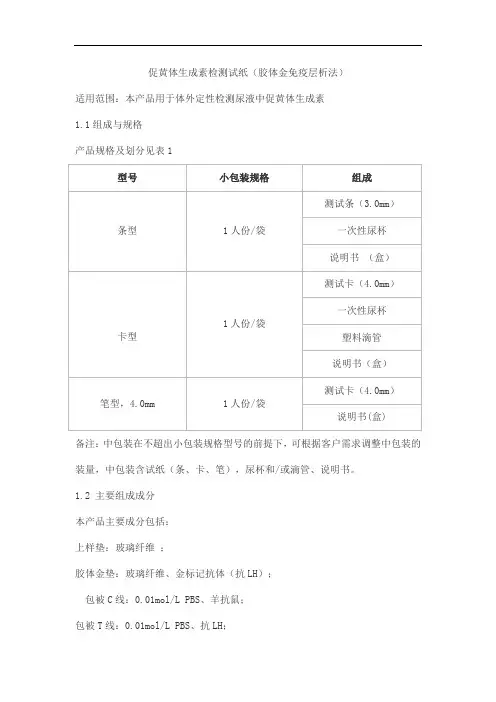 促黄体生成素检测试纸（胶体金免疫层析法）

适用范围：本产品用于体外定性检测尿液中促黄体生成素

1.1 组成与规格

产品规格及划分见表 1

| 型号 | 小包装规格 | 组成 |
|---|---|---|
| 条型 | 1 人份/袋 | 测试条（3.0mm） |
| | | 一次性尿杯 |
| | | 说明书 （盒） |
| 卡型 | 1 人份/袋 | 测试卡（4.0mm） |
| | | 一次性尿杯 |
| | | 塑料滴管 |
| | | 说明书（盒） |
| 笔型，4.0mm | 1 人份/袋 | 测试卡（4.0mm） |
| | | 说明书(盒) |

备注：中包装在不超出小包装规格型号的前提下，可根据客户需求调整中包装的装量，中包装含试纸（条、卡、笔），尿杯和/或滴管、说明书。

1.2 主要组成成分

本产品主要成分包括：

上样垫：玻璃纤维 ；

胶体金垫：玻璃纤维、金标记抗体（抗 LH）；

包被 C 线：0.01mol/L PBS、羊抗鼠；

包被 T 线：0.01mol/L PBS、抗 LH；